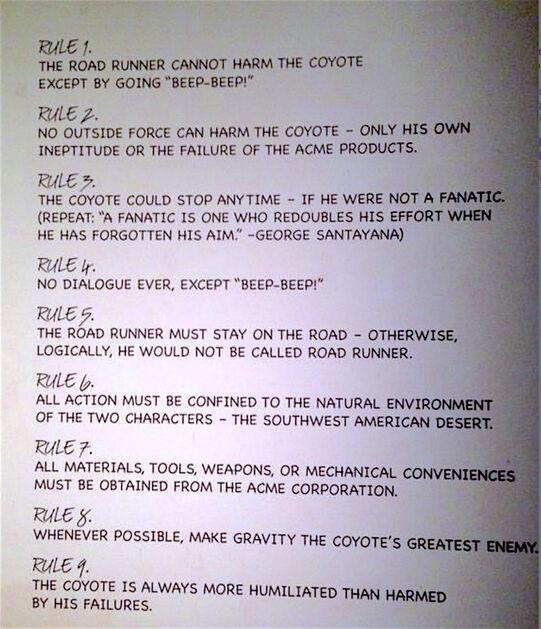 RULE 1.
THE ROAD RUNNER CANNOT HARM THE COYOTE EXCEPT BY GOING "BEEP-BEEP!"

RULE 2.
NO OUTSIDE FORCE CAN HARM THE COYOTE - ONLY HIS OWN INEPTITUDE OR THE FAILURE OF THE ACME PRODUCTS.

RULE 3.
THE COYOTE COULD STOP ANYTIME - IF HE WERE NOT A FANATIC. (REPEAT: "A FANATIC IS ONE WHO REDOUBLES HIS EFFORT WHEN HE HAS FORGOTTEN HIS AIM." -GEORGE SANTAYANA)

RULE 4.
NO DIALOGUE EVER, EXCEPT "BEEP-BEEP!"

RULE 5.
THE ROAD RUNNER MUST STAY ON THE ROAD - OTHERWISE, LOGICALLY, HE WOULD NOT BE CALLED ROAD RUNNER.

RULE 6.
ALL ACTION MUST BE CONFINED TO THE NATURAL ENVIRONMENT OF THE TWO CHARACTERS - THE SOUTHWEST AMERICAN DESERT.

RULE 7.
ALL MATERIALS, TOOLS, WEAPONS, OR MECHANICAL CONVENIENCES MUST BE OBTAINED FROM THE ACME CORPORATION.

RULE 8.
WHENEVER POSSIBLE, MAKE GRAVITY THE COYOTE'S GREATEST ENEMY.

RULE 9.
THE COYOTE IS ALWAYS MORE HUMILIATED THAN HARMED BY HIS FAILURES.